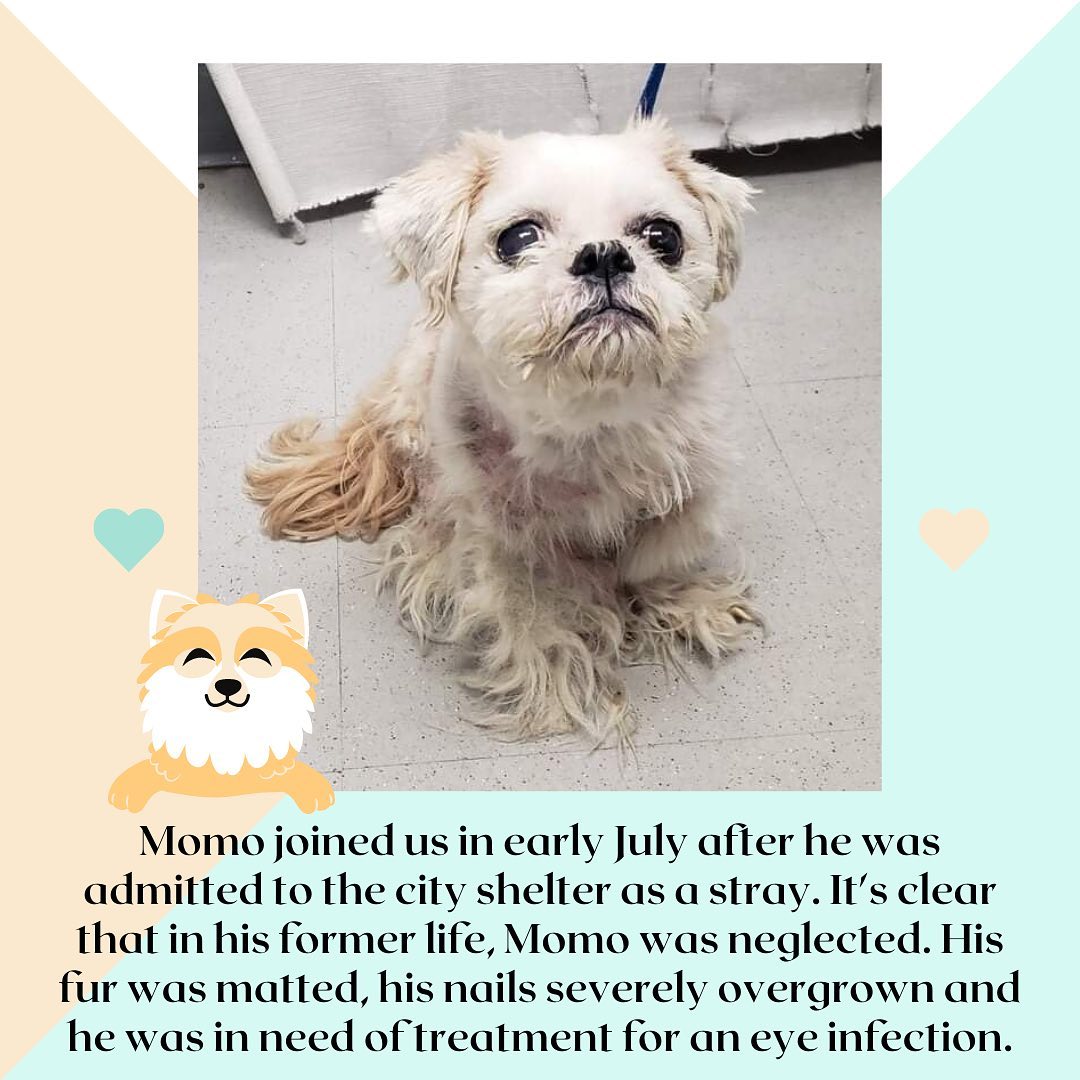 Momo joined us in early July after he was admitted to the city shelter as a stray. It's clear that in his former life, Momo was neglected. His fur was matted, his nails severely overgrown and he was in need of treatment for an eye infection.